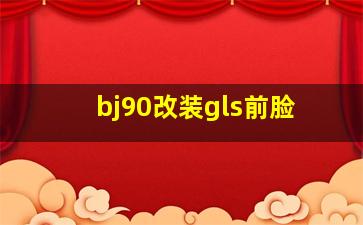 bj90改装gls前脸